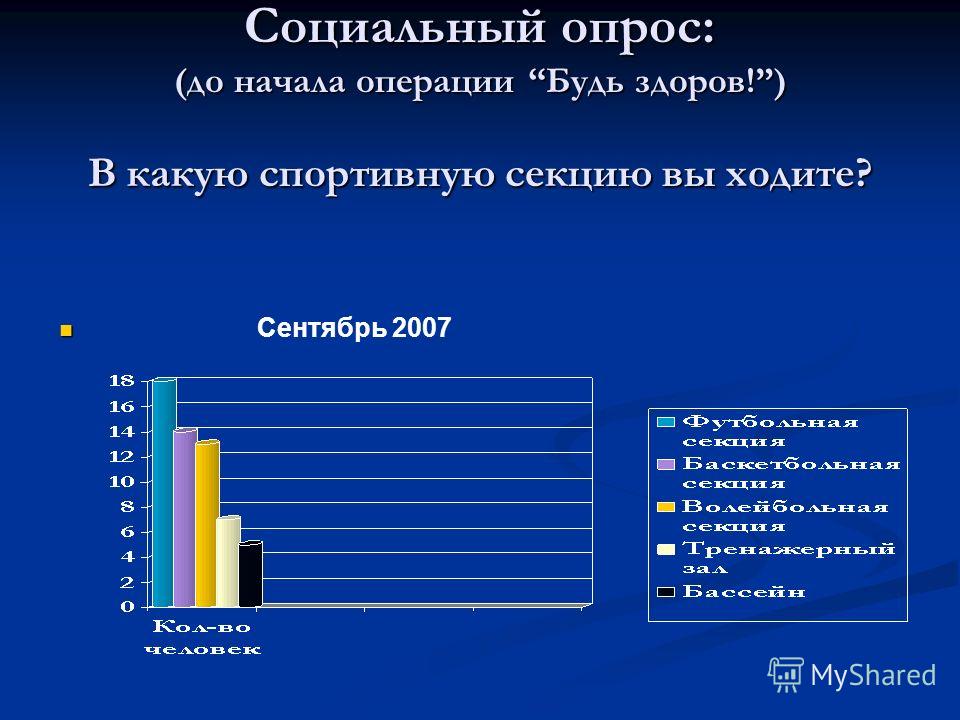 Социальный опрос:
(до начала операции “Будь здоров!”)

В какую спортивную секцию вы ходите?

Сентябрь 2007

18
16
14
12
10
8
6
4
2
0

Кол-во человек

Футбольная секция
Баскетбольная секция
Волейбольная секция
Тренажерный зал
Бассейн

MyShared